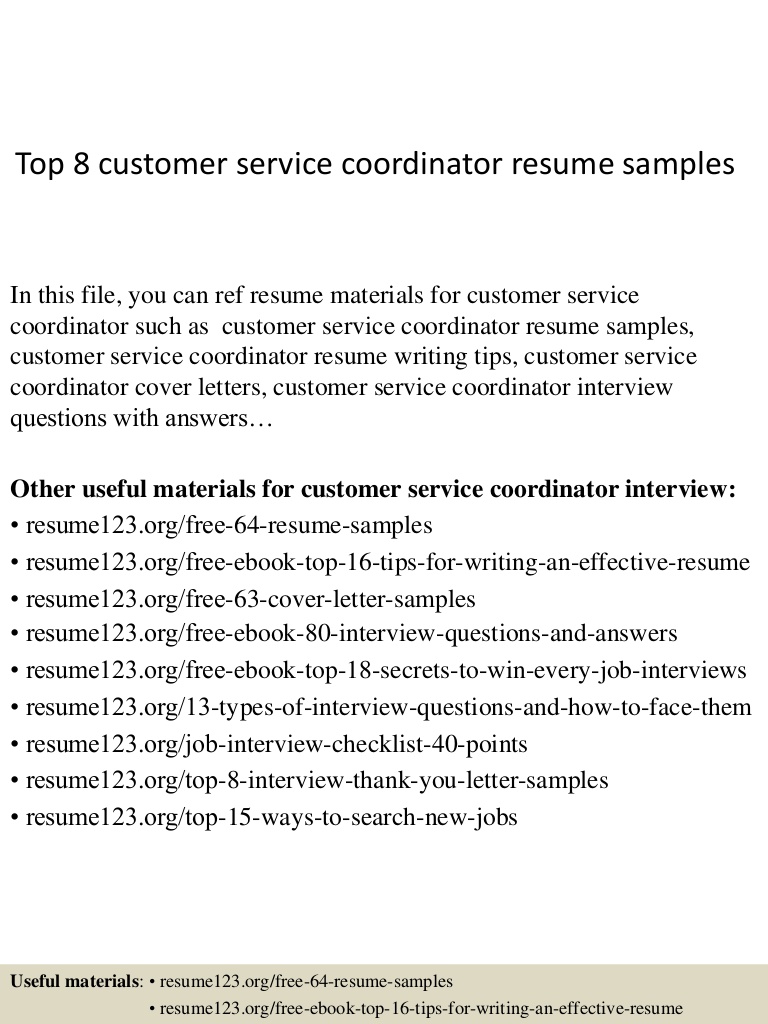 Top 8 customer service coordinator resume samples

In this file, you can ref resume materials for customer service coordinator such as customer service coordinator resume samples, customer service coordinator resume writing tips, customer service coordinator cover letters, customer service coordinator interview questions with answers…

Other useful materials for customer service coordinator interview:
• resume123.org/free-64-resume-samples
• resume123.org/free-ebook-top-16-tips-for-writing-an-effective-resume
• resume123.org/free-63-cover-letter-samples
• resume123.org/free-ebook-80-interview-questions-and-answers
• resume123.org/free-ebook-top-18-secrets-to-win-every-job-interviews
• resume123.org/13-types-of-interview-questions-and-how-to-face-them
• resume123.org/job-interview-checklist-40-points
• resume123.org/top-8-interview-thank-you-letter-samples
• resume123.org/top-15-ways-to-search-new-jobs

Useful materials: • resume123.org/free-64-resume-samples
• resume123.org/free-ebook-top-16-tips-for-writing-an-effective-resume